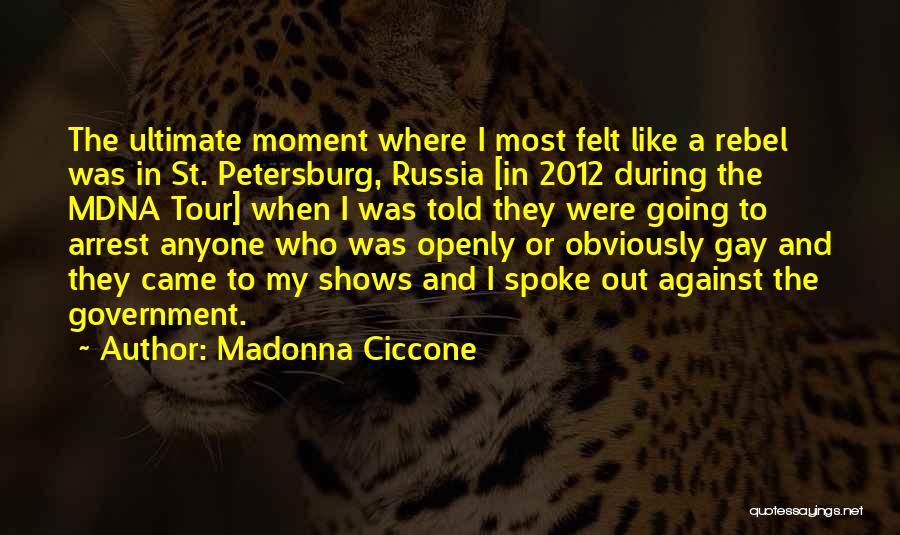 The ultimate moment where I most felt like a rebel was in St. Petersburg, Russia [in 2012 during the MDNA Tour] when I was told they were going to arrest anyone who was openly or obviously gay and they came to my shows and I spoke out against the government.

~ Author: Madonna Ciccone

quotessayings.net